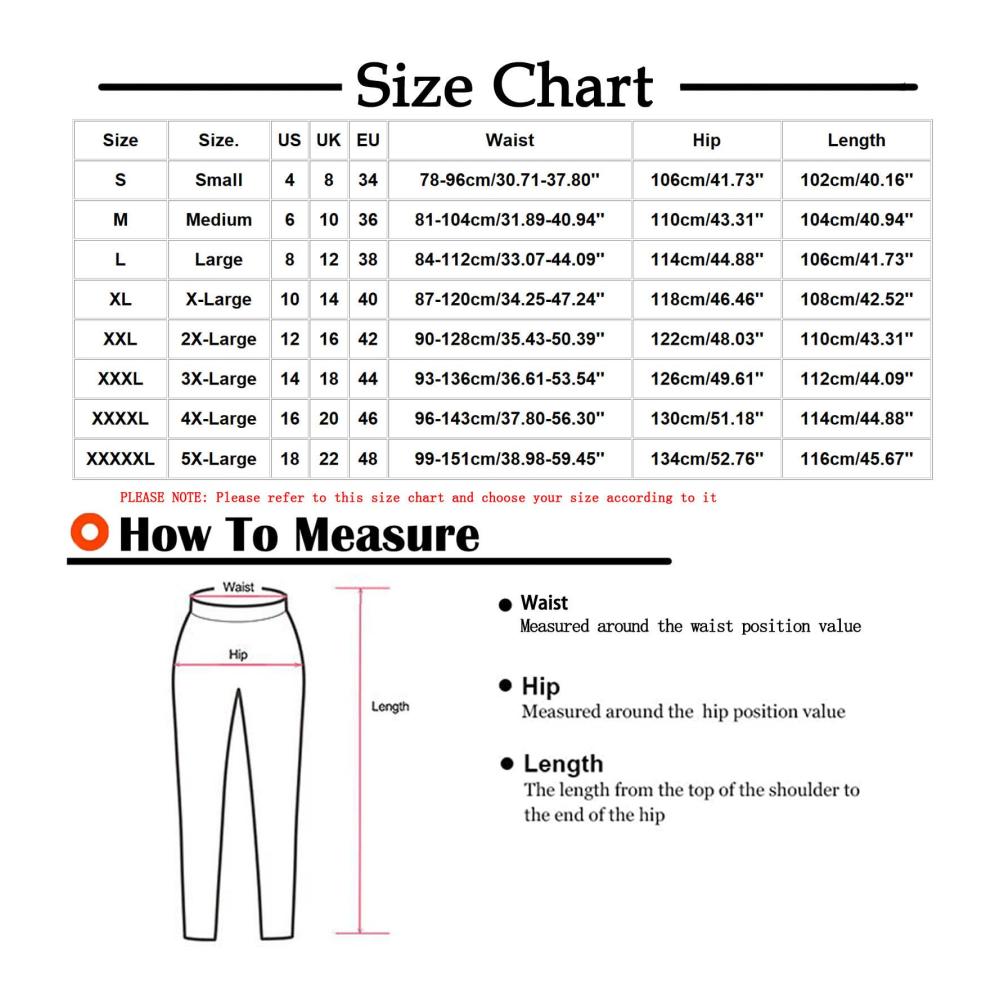 Size Chart

| Size | Size. | US | UK | EU | Waist | Hip | Length |
|---|---|---|---|---|---|---|---|
| S | Small | 4 | 8 | 34 | 78-96cm/30.71-37.80'' | 106cm/41.73'' | 102cm/40.16'' |
| M | Medium | 6 | 10 | 36 | 81-104cm/31.89-40.94'' | 110cm/43.31'' | 104cm/40.94'' |
| L | Large | 8 | 12 | 38 | 84-112cm/33.07-44.09'' | 114cm/44.88'' | 106cm/41.73'' |
| XL | X-Large | 10 | 14 | 40 | 87-120cm/34.25-47.24'' | 118cm/46.46'' | 108cm/42.52'' |
| XXL | 2X-Large | 12 | 16 | 42 | 90-128cm/35.43-50.39'' | 122cm/48.03'' | 110cm/43.31'' |
| XXXL | 3X-Large | 14 | 18 | 44 | 93-136cm/36.61-53.54'' | 126cm/49.61'' | 112cm/44.09'' |
| XXXXL | 4X-Large | 16 | 20 | 46 | 96-143cm/37.80-56.30'' | 130cm/51.18'' | 114cm/44.88'' |
| XXXXXL | 5X-Large | 18 | 22 | 48 | 99-151cm/38.98-59.45'' | 134cm/52.76'' | 116cm/45.67'' |

PLEASE NOTE: Please refer to this size chart and choose your size according to it

How To Measure

Waist

Hip

Length

Waist
Measured around the waist position value

Hip
Measured around the hip position value

Length
The length from the top of the shoulder to the end of the hip